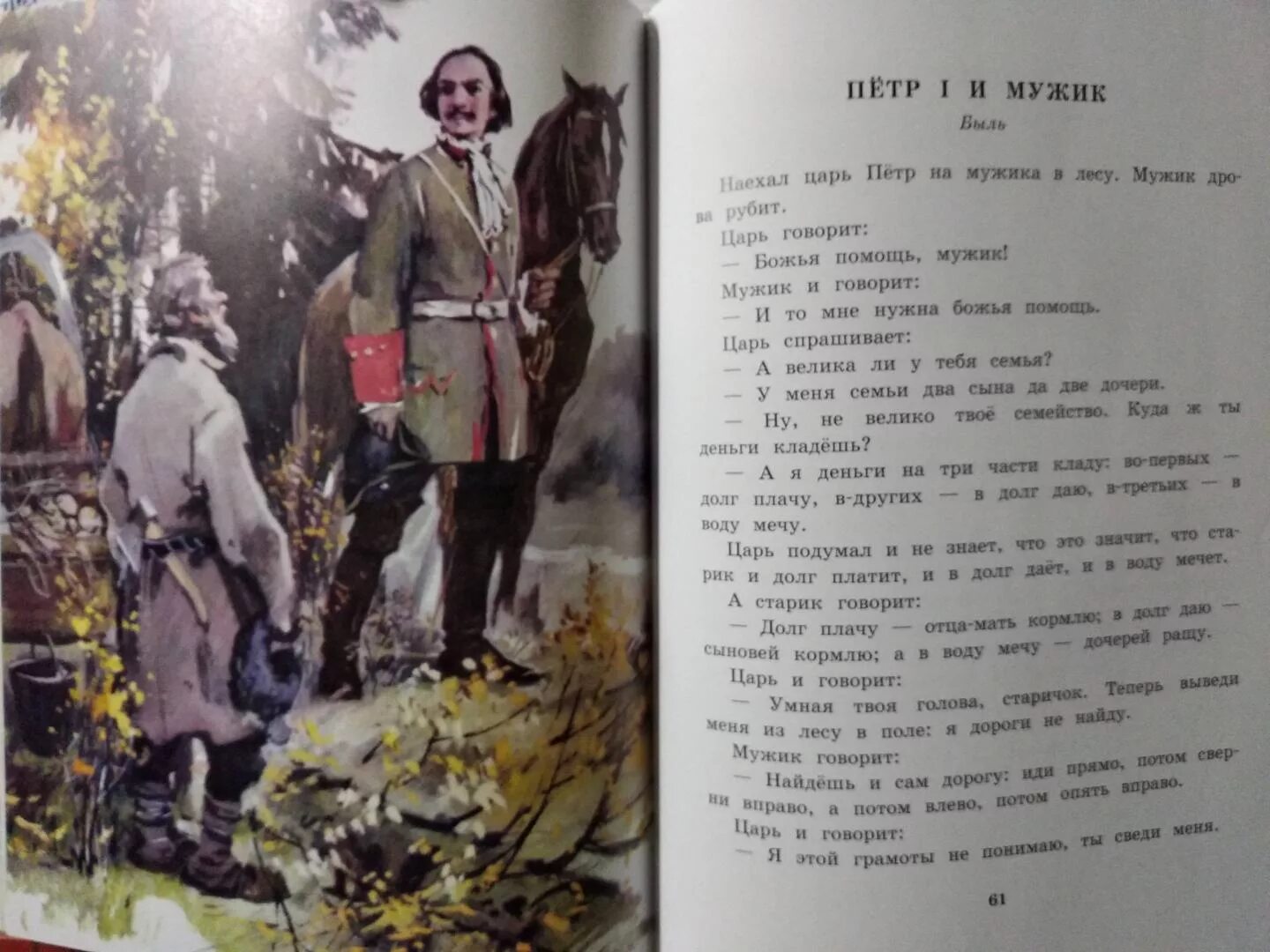 ПЁТР I И МУЖИК

Быль

Наехал царь Пётр на мужика в лесу. Мужик дрова рубит.

Царь говорит:

— Божья помощь, мужик!

Мужик и говорит:

— И то мне нужна божья помощь.

Царь спрашивает:

— А велика ли у тебя семья?

— У меня семьи два сына да две дочери.

— Ну, не велико твоё семейство. Куда ж ты деньги кладёшь?

— А я деньги на три части кладу: во-первых — долг плачу, в-других — в долг даю, в-третьих — в воду мечу.

Царь подумал и не знает, что это значит, что старик и долг платит, и в долг даёт, и в воду мечет.

А старик говорит:

— Долг плачу — отца-мать кормлю; в долг даю — сыновей кормлю; а в воду мечу — дочерей ращу.

Царь и говорит:

— Умная твоя голова, старичок. Теперь выведи меня из лесу в поле: я дороги не найду.

Мужик говорит:

— Найдёшь и сам дорогу: иди прямо, потом сверни вправо, а потом влево, потом опять вправо.

Царь и говорит:

— Я этой грамоты не понимаю, ты сведи меня.

61